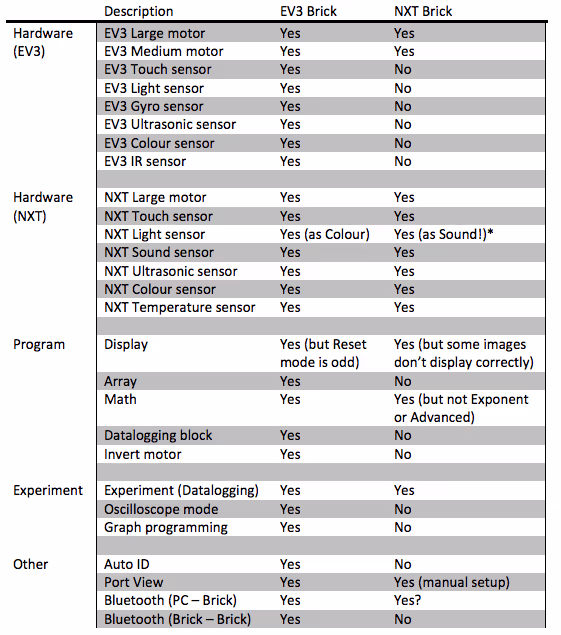 |  | Description | EV3 Brick | NXT Brick |
|---|---|---|---|
| Hardware (EV3) | EV3 Large motor | Yes | Yes |
|  | EV3 Medium motor | Yes | Yes |
|  | EV3 Touch sensor | Yes | No |
|  | EV3 Light sensor | Yes | No |
|  | EV3 Gyro sensor | Yes | No |
|  | EV3 Ultrasonic sensor | Yes | No |
|  | EV3 Colour sensor | Yes | No |
|  | EV3 IR sensor | Yes | No |
|  |  |  |  |
| Hardware (NXT) | NXT Large motor | Yes | Yes |
|  | NXT Touch sensor | Yes | Yes |
|  | NXT Light sensor | Yes (as Colour) | Yes (as Sound!)* |
|  | NXT Sound sensor | Yes | Yes |
|  | NXT Ultrasonic sensor | Yes | Yes |
|  | NXT Colour sensor | Yes | Yes |
|  | NXT Temperature sensor | Yes | Yes |
|  |  |  |  |
| Program | Display | Yes (but Reset mode is odd) | Yes (but some images don't display correctly) |
|  | Array | Yes | No |
|  | Math | Yes | Yes (but not Exponent or Advanced) |
|  | Datalogging block | Yes | No |
|  | Invert motor | Yes | No |
|  |  |  |  |
| Experiment | Experiment (Datalogging) | Yes | Yes |
|  | Oscilloscope mode | Yes | No |
|  | Graph programming | Yes | No |
|  |  |  |  |
| Other | Auto ID | Yes | No |
|  | Port View | Yes | Yes (manual setup) |
|  | Bluetooth (PC – Brick) | Yes | Yes? |
|  | Bluetooth (Brick – Brick) | Yes | No |